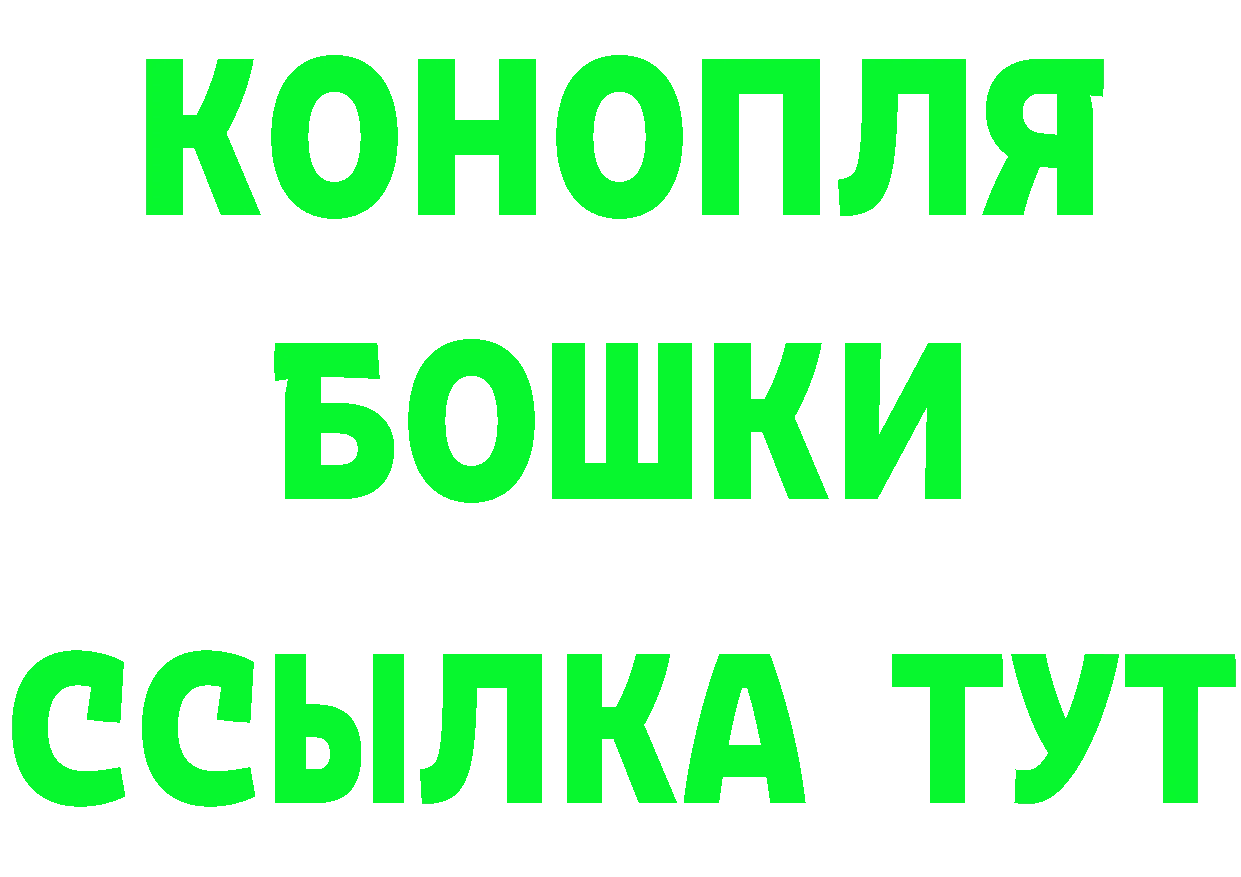 КОНОПЛЯ
БОШКИ
ССЫЛКА ТУТ